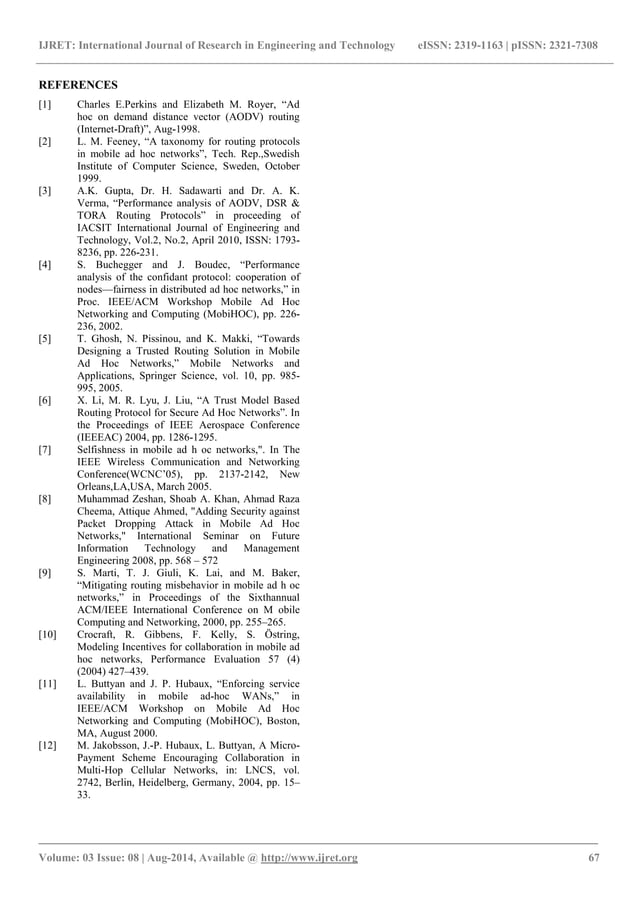 IJRET: International Journal of Research in Engineering and Technology eISSN: 2319-1163 | pISSN: 2321-7308

REFERENCES

[1] Charles E.Perkins and Elizabeth M. Royer, “Ad hoc on demand distance vector (AODV) routing (Internet-Draft)”, Aug-1998.

[2] L. M. Feeney, “A taxonomy for routing protocols in mobile ad hoc networks”, Tech. Rep.,Swedish Institute of Computer Science, Sweden, October 1999.

[3] A.K. Gupta, Dr. H. Sadawarti and Dr. A. K. Verma, “Performance analysis of AODV, DSR & TORA Routing Protocols” in proceeding of IACSIT International Journal of Engineering and Technology, Vol.2, No.2, April 2010, ISSN: 1793-8236, pp. 226-231.

[4] S. Buchegger and J. Boudec, “Performance analysis of the confidant protocol: cooperation of nodes—fairness in distributed ad hoc networks,” in Proc. IEEE/ACM Workshop Mobile Ad Hoc Networking and Computing (MobiHOC), pp. 226-236, 2002.

[5] T. Ghosh, N. Pissinou, and K. Makki, “Towards Designing a Trusted Routing Solution in Mobile Ad Hoc Networks,” Mobile Networks and Applications, Springer Science, vol. 10, pp. 985-995, 2005.

[6] X. Li, M. R. Lyu, J. Liu, “A Trust Model Based Routing Protocol for Secure Ad Hoc Networks”. In the Proceedings of IEEE Aerospace Conference (IEEEAC) 2004, pp. 1286-1295.

[7] Selfishness in mobile ad h oc networks,". In The IEEE Wireless Communication and Networking Conference(WCNC’05), pp. 2137-2142, New Orleans,LA,USA, March 2005.

[8] Muhammad Zeshan, Shoab A. Khan, Ahmad Raza Cheema, Attique Ahmed, "Adding Security against Packet Dropping Attack in Mobile Ad Hoc Networks," International Seminar on Future Information Technology and Management Engineering 2008, pp. 568 – 572

[9] S. Marti, T. J. Giuli, K. Lai, and M. Baker, “Mitigating routing misbehavior in mobile ad h oc networks,” in Proceedings of the Sixthannual ACM/IEEE International Conference on M obile Computing and Networking, 2000, pp. 255–265.

[10] Crocraft, R. Gibbens, F. Kelly, S. Östring, Modeling Incentives for collaboration in mobile ad hoc networks, Performance Evaluation 57 (4) (2004) 427–439.

[11] L. Buttyan and J. P. Hubaux, “Enforcing service availability in mobile ad-hoc WANs,” in IEEE/ACM Workshop on Mobile Ad Hoc Networking and Computing (MobiHOC), Boston, MA, August 2000.

[12] M. Jakobsson, J.-P. Hubaux, L. Buttyan, A Micro-Payment Scheme Encouraging Collaboration in Multi-Hop Cellular Networks, in: LNCS, vol. 2742, Berlin, Heidelberg, Germany, 2004, pp. 15–33.

Volume: 03 Issue: 08 | Aug-2014, Available @ http://www.ijret.org 67